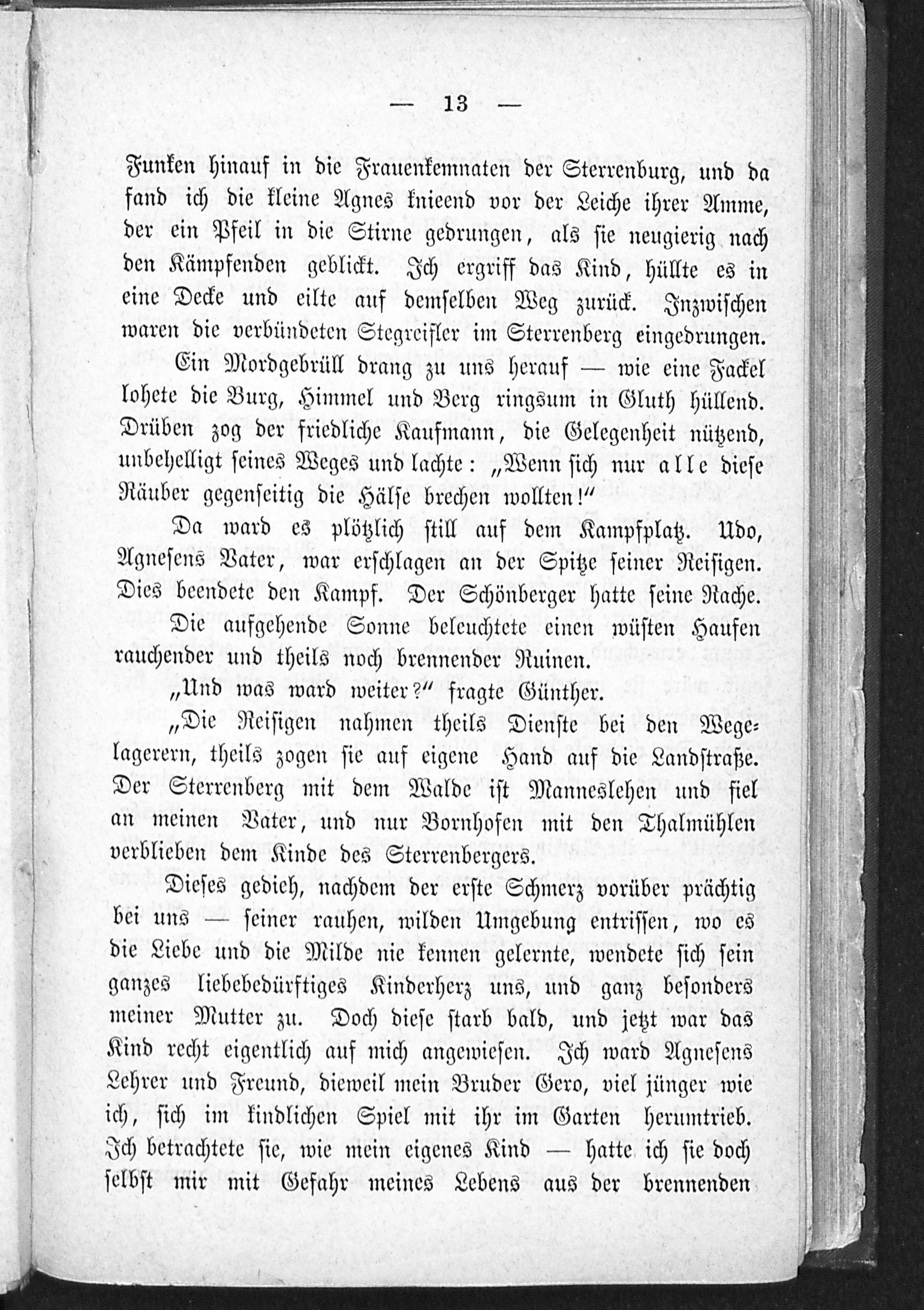 — 13 —

Funken hinauf in die Frauenkemnaten der Sterrenburg, und da fand ich die kleine Agnes knieend vor der Leiche ihrer Amme, der ein Pfeil in die Stirne gedrungen, als sie neugierig nach den Kämpfenden geblickt. Ich ergriff das Kind, hüllte es in eine Decke und eilte auf demselben Weg zurück. Inzwischen waren die verbündeten Stegreifler im Sterrenberg eingedrungen.

Ein Mordgebrüll drang zu uns herauf — wie eine Fackel lohete die Burg, Himmel und Berg ringsum in Gluth hüllend. Drüben zog der friedliche Kaufmann, die Gelegenheit nützend, unbehelligt seines Weges und lachte: „Wenn sich nur alle diese Räuber gegenseitig die Hälse brechen wollten!“

Da ward es plötzlich still auf dem Kampfplatz. Udo, Agnesens Vater, war erschlagen an der Spitze seiner Reisigen. Dies beendete den Kampf. Der Schönberger hatte seine Rache.

Die aufgehende Sonne beleuchtete einen wüsten Haufen rauchender und theils noch brennender Ruinen.

„Und was ward weiter?“ fragte Günther.

„Die Reisigen nahmen theils Dienste bei den Wegelagerern, theils zogen sie auf eigene Hand auf die Landstraße. Der Sterrenberg mit dem Walde ist Manneslehen und fiel an meinen Vater, und nur Bornhofen mit den Thalmühlen verblieben dem Kinde des Sterrenbergers.

Dieses gedieh, nachdem der erste Schmerz vorüber prächtig bei uns — seiner rauhen, wilden Umgebung entrissen, wo es die Liebe und die Milde nie kennen gelernte, wendete sich sein ganzes liebebedürftiges Kinderherz uns, und ganz besonders meiner Mutter zu. Doch diese starb bald, und jetzt war das Kind recht eigentlich auf mich angewiesen. Ich ward Agnesens Lehrer und Freund, dieweil mein Bruder Gero, viel jünger wie ich, sich im kindlichen Spiel mit ihr im Garten herumtrieb. Ich betrachtete sie, wie mein eigenes Kind — hatte ich sie doch selbst mir mit Gefahr meines Lebens aus der brennenden